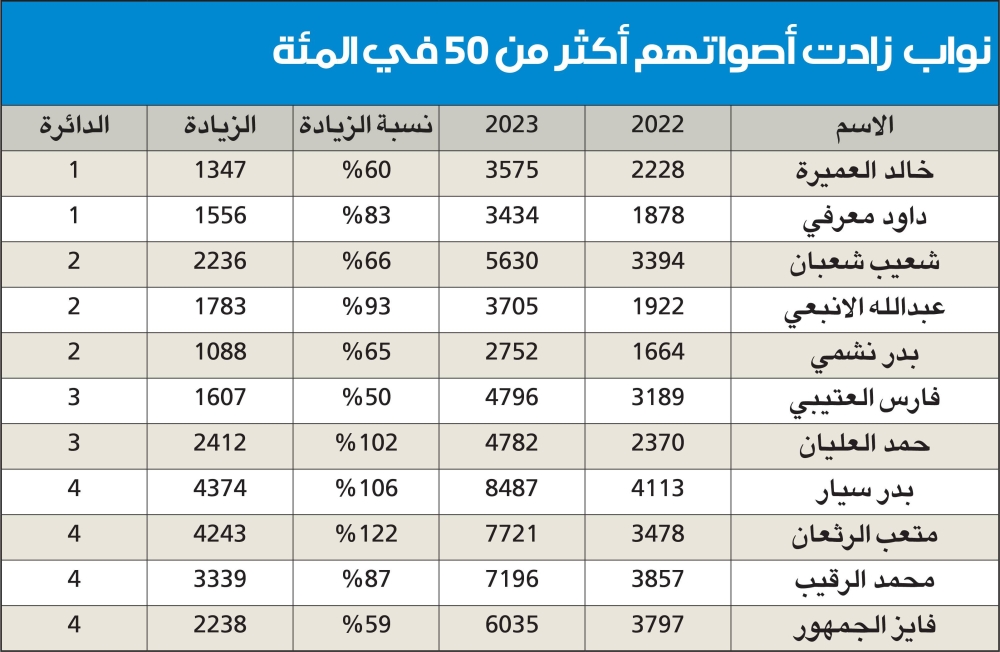 نواب زادت أصواتهم أكثر من 50 في المئة

| الاسم | 2022 | 2023 | نسبة الزيادة | الزيادة | الدائرة |
|---|---|---|---|---|---|
| خالد العميرة | 2228 | 3575 | %60 | 1347 | 1 |
| داود معرفي | 1878 | 3434 | %83 | 1556 | 1 |
| شعيب شعبان | 3394 | 5630 | %66 | 2236 | 2 |
| عبدالله الانبعي | 1922 | 3705 | %93 | 1783 | 2 |
| بدر نشمي | 1664 | 2752 | %65 | 1088 | 2 |
| فارس العتيبي | 3189 | 4796 | %50 | 1607 | 3 |
| حمد العليان | 2370 | 4782 | %102 | 2412 | 3 |
| بدر سيار | 4113 | 8487 | %106 | 4374 | 4 |
| متعب الرثعان | 3478 | 7721 | %122 | 4243 | 4 |
| محمد الرقيب | 3857 | 7196 | %87 | 3339 | 4 |
| فايز الجمهور | 3797 | 6035 | %59 | 2238 | 4 |